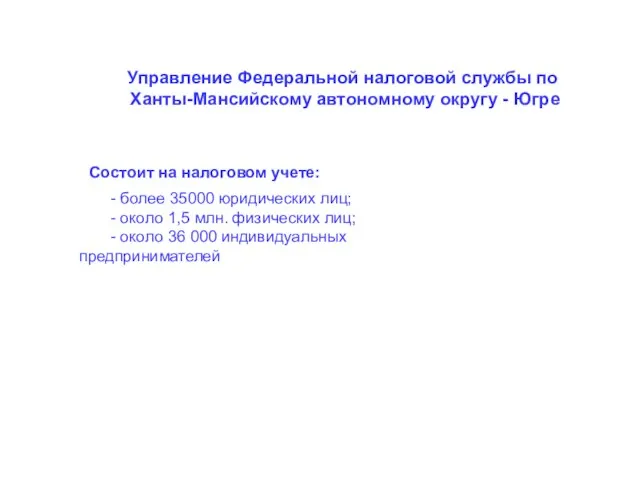 Управление Федеральной налоговой службы по Ханты-Мансийскому автономному округу - Югре

Состоит на налоговом учете:

- более 35000 юридических лиц;
- около 1,5 млн. физических лиц;
- около 36 000 индивидуальных предпринимателей